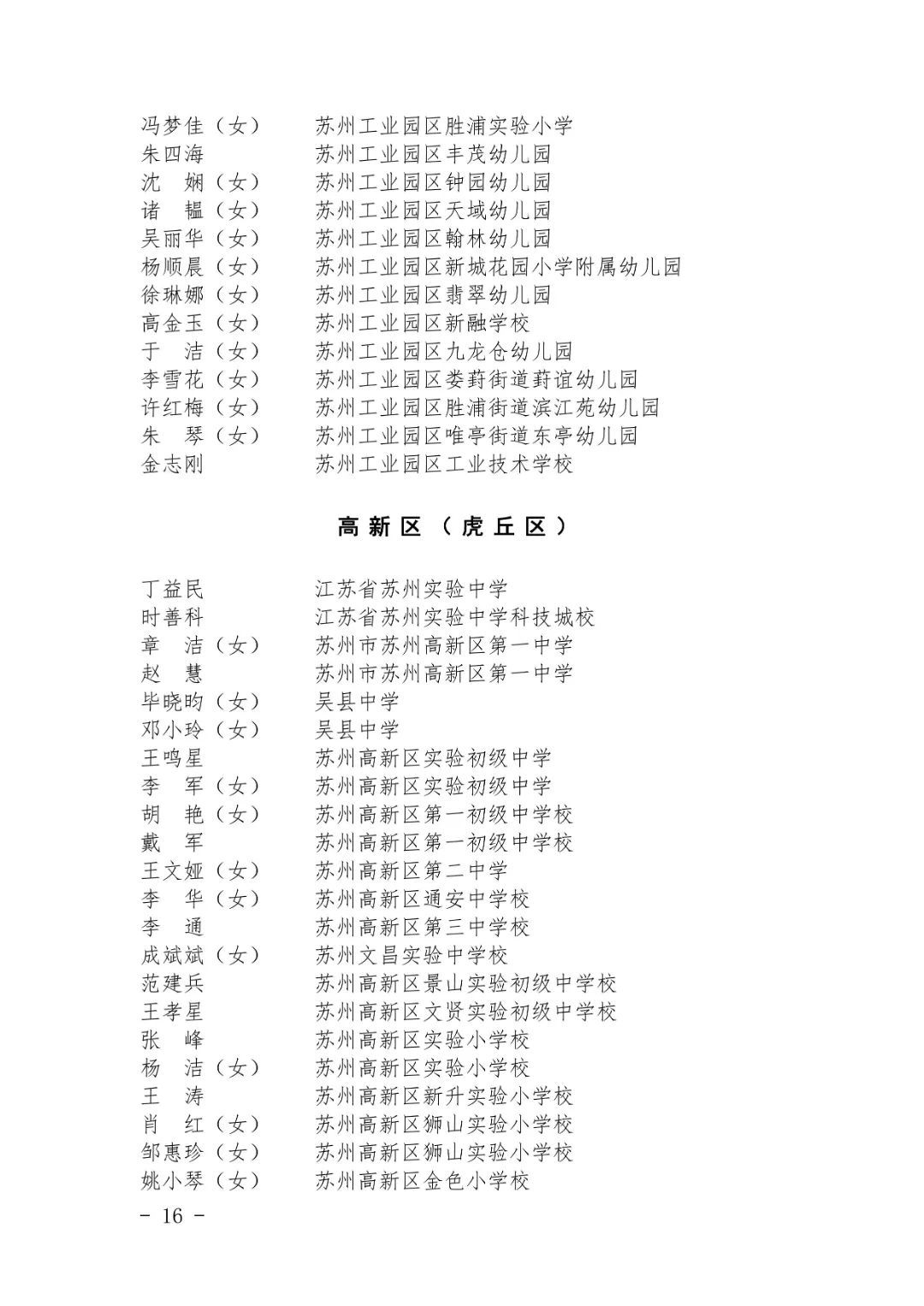 冯梦佳（女）　苏州工业园区胜浦实验小学
朱四海　苏州工业园区丰茂幼儿园
沈　娴（女）　苏州工业园区钟园幼儿园
诸　韫（女）　苏州工业园区天域幼儿园
吴丽华（女）　苏州工业园区翰林幼儿园
杨顺晨（女）　苏州工业园区新城花园小学附属幼儿园
徐琳娜（女）　苏州工业园区翡翠幼儿园
高金玉（女）　苏州工业园区新融学校
于　洁（女）　苏州工业园区九龙仓幼儿园
李雪花（女）　苏州工业园区娄葑街道葑谊幼儿园
许红梅（女）　苏州工业园区胜浦街道滨江苑幼儿园
朱　琴（女）　苏州工业园区唯亭街道东亭幼儿园
金志刚　苏州工业园区工业技术学校

高新区（虎丘区）

丁益民　江苏省苏州实验中学
时善科　江苏省苏州实验中学科技城校
章　洁（女）　苏州市苏州高新区第一中学
赵　慧　苏州市苏州高新区第一中学
毕晓昀（女）　吴县中学
邓小玲（女）　吴县中学
王鸣星　苏州高新区实验初级中学
李　军（女）　苏州高新区实验初级中学
胡　艳（女）　苏州高新区第一初级中学校
戴　军　苏州高新区第一初级中学校
王文娅（女）　苏州高新区第二中学
李　华（女）　苏州高新区通安中学校
李　通　苏州高新区第三中学校
成斌斌（女）　苏州文昌实验中学校
范建兵　苏州高新区景山实验初级中学校
王孝星　苏州高新区文贤实验初级中学校
张　峰　苏州高新区实验小学校
杨　洁（女）　苏州高新区实验小学校
王　涛　苏州高新区新升实验小学校
肖　红（女）　苏州高新区狮山实验小学校
邹惠珍（女）　苏州高新区狮山实验小学校
姚小琴（女）　苏州高新区金色小学校
－ 16 －